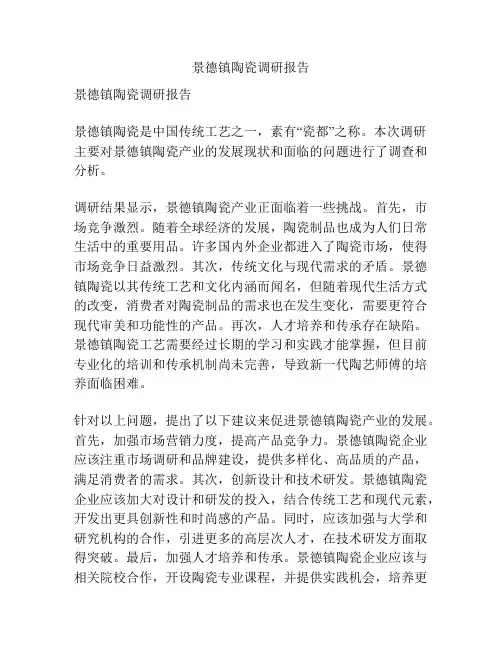 景德镇陶瓷调研报告

景德镇陶瓷调研报告

景德镇陶瓷是中国传统工艺之一，素有“瓷都”之称。本次调研主要对景德镇陶瓷产业的发展现状和面临的问题进行了调查和分析。

调研结果显示，景德镇陶瓷产业正面临着一些挑战。首先，市场竞争激烈。随着全球经济的发展，陶瓷制品也成为人们日常生活中的重要用品。许多国内外企业都进入了陶瓷市场，使得市场竞争日益激烈。其次，传统文化与现代需求的矛盾。景德镇陶瓷以其传统工艺和文化内涵而闻名，但随着现代生活方式的改变，消费者对陶瓷制品的需求也在发生变化，需要更符合现代审美和功能性的产品。再次，人才培养和传承存在缺陷。景德镇陶瓷工艺需要经过长期的学习和实践才能掌握，但目前专业化的培训和传承机制尚未完善，导致新一代陶艺师傅的培养面临困难。

针对以上问题，提出了以下建议来促进景德镇陶瓷产业的发展。首先，加强市场营销力度，提高产品竞争力。景德镇陶瓷企业应该注重市场调研和品牌建设，提供多样化、高品质的产品，满足消费者的需求。其次，创新设计和技术研发。景德镇陶瓷企业应该加大对设计和研发的投入，结合传统工艺和现代元素，开发出更具创新性和时尚感的产品。同时，应该加强与大学和研究机构的合作，引进更多的高层次人才，在技术研发方面取得突破。最后，加强人才培养和传承。景德镇陶瓷企业应该与相关院校合作，开设陶瓷专业课程，并提供实践机会，培养更